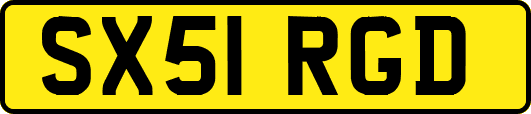 SX51 RGD